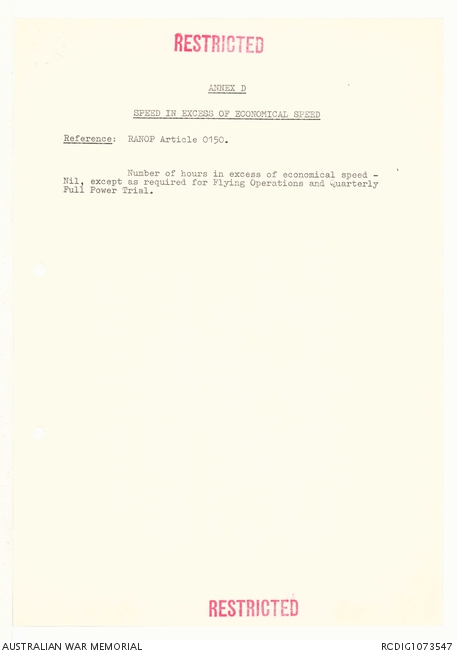 RESTRICTED

ANNEX D

SPEED IN EXCESS OF ECONOMICAL SPEED

Reference: RANOP Article 0150.

Number of hours in excess of economical speed - Nil, except as required for Flying Operations and Quarterly Full Power Trial.

RESTRICTED

AUSTRALIAN WAR MEMORIAL

RCDIG1073547